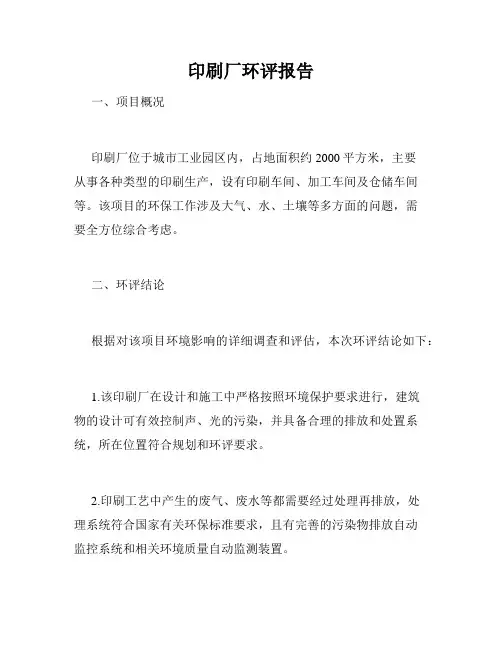 印刷厂环评报告

一、项目概况

印刷厂位于城市工业园区内，占地面积约 2000 平方米，主要从事各种类型的印刷生产，设有印刷车间、加工车间及仓储车间等。该项目的环保工作涉及大气、水、土壤等多方面的问题，需要全方位综合考虑。

二、环评结论

根据对该项目环境影响的详细调查和评估，本次环评结论如下：

1.该印刷厂在设计和施工中严格按照环境保护要求进行，建筑物的设计可有效控制声、光的污染，并具备合理的排放和处置系统，所在位置符合规划和环评要求。

2.印刷工艺中产生的废气、废水等都需要经过处理再排放，处理系统符合国家有关环保标准要求，且有完善的污染物排放自动监控系统和相关环境质量自动监测装置。